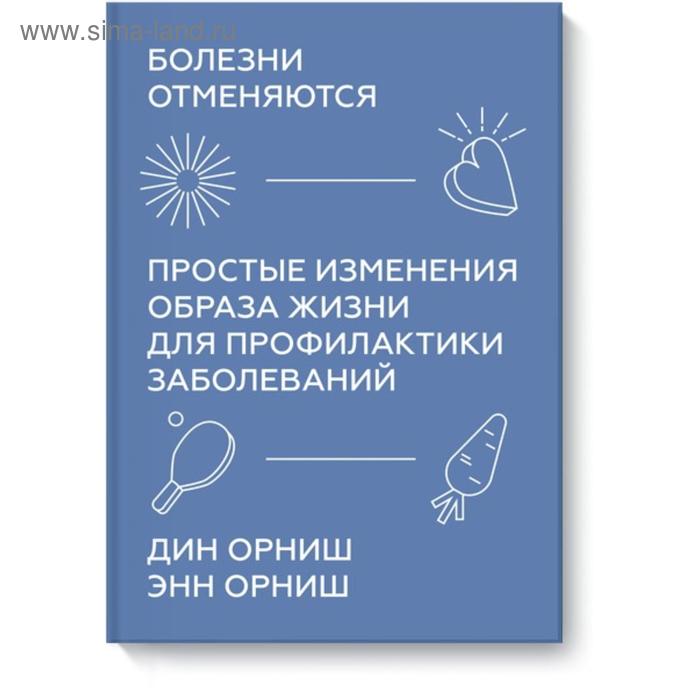 www.sima-land.ru

БОЛЕЗНИ ОТМЕНЯЮТСЯ

ПРОСТЫЕ ИЗМЕНЕНИЯ ОБРАЗА ЖИЗНИ ДЛЯ ПРОФИЛАКТИКИ ЗАБОЛЕВАНИЙ

ДИН ОРНИШ
ЭНН ОРНИШ